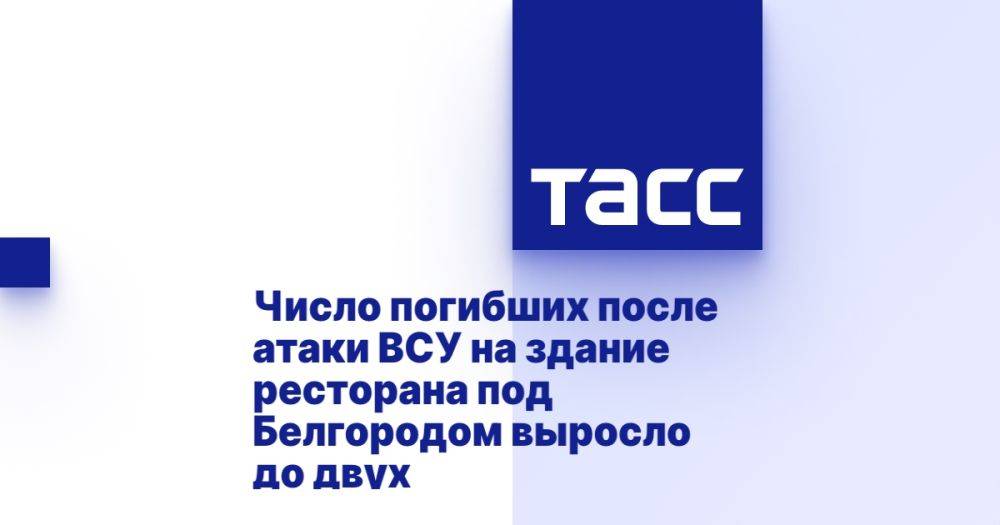 ТАСС

Число погибших после атаки ВСУ на здание ресторана под Белгородом выросло до двух